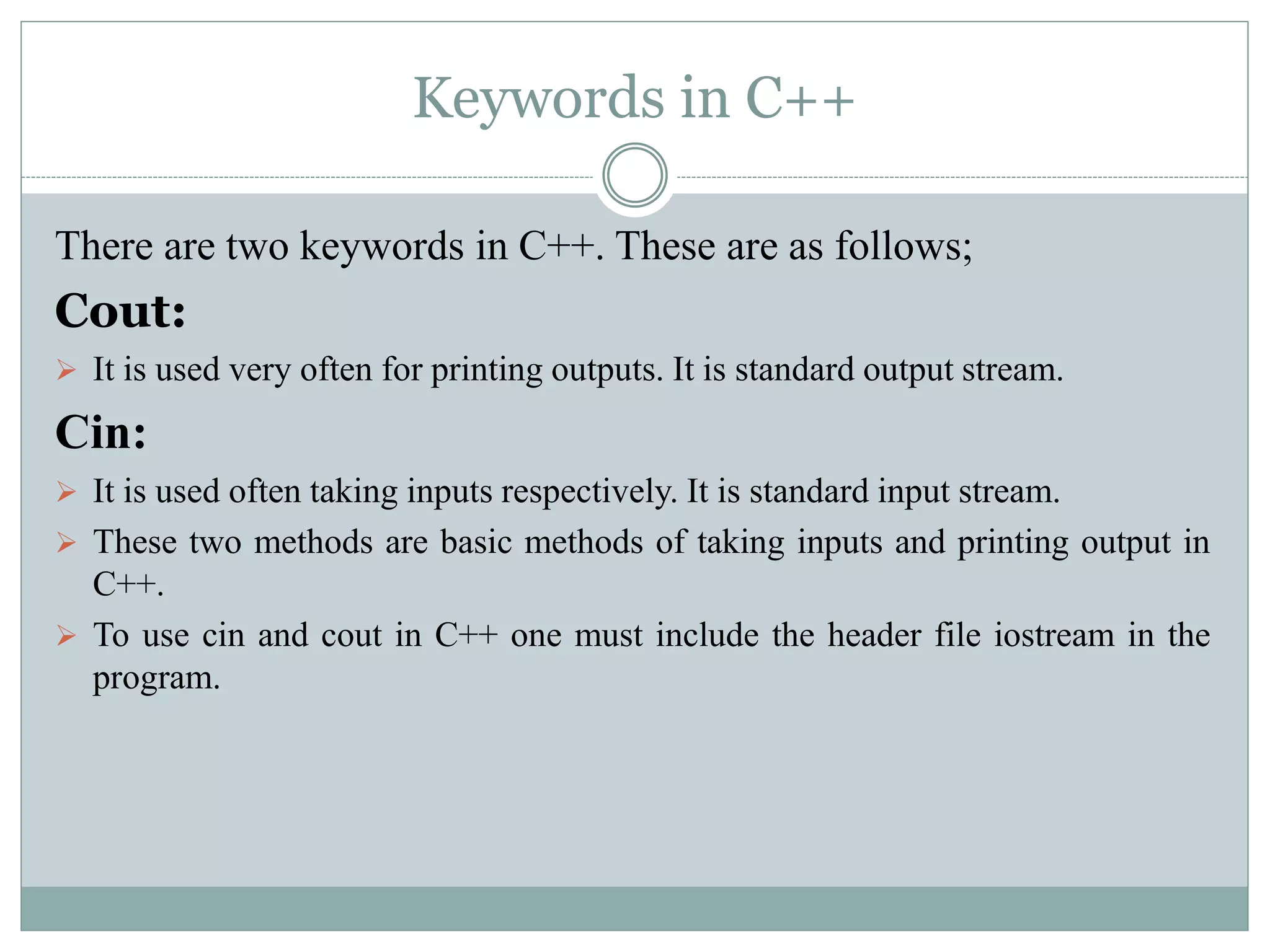 Keywords in C++

There are two keywords in C++. These are as follows;

Cout:

➢ It is used very often for printing outputs. It is standard output stream.

Cin:

➢ It is used often taking inputs respectively. It is standard input stream.

➢ These two methods are basic methods of taking inputs and printing output in C++.

➢ To use cin and cout in C++ one must include the header file iostream in the program.